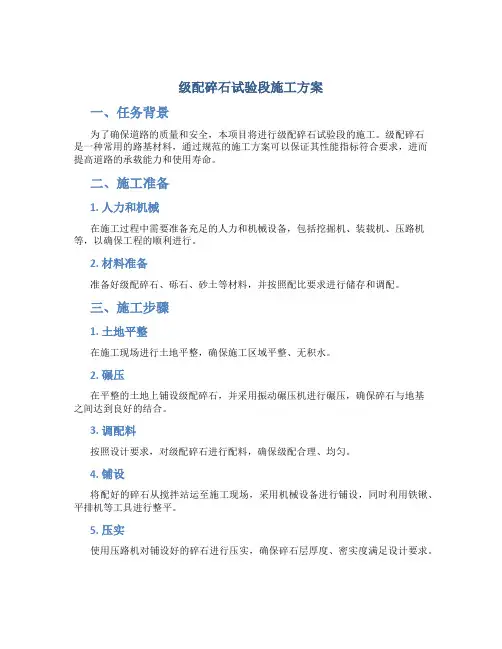 级配碎石试验段施工方案

一、任务背景

为了确保道路的质量和安全，本项目将进行级配碎石试验段的施工。级配碎石是一种常用的路基材料，通过规范的施工方案可以保证其性能指标符合要求，进而提高道路的承载能力和使用寿命。

二、施工准备

1. 人力和机械

在施工过程中需要准备充足的人力和机械设备，包括挖掘机、装载机、压路机等，以确保工程的顺利进行。

2. 材料准备

准备好级配碎石、砾石、砂土等材料，并按照配比要求进行储存和调配。

三、施工步骤

1. 土地平整

在施工现场进行土地平整，确保施工区域平整、无积水。

2. 碾压

在平整的土地上铺设级配碎石，并采用振动碾压机进行碾压，确保碎石与地基之间达到良好的结合。

3. 调配料

按照设计要求，对级配碎石进行配料，确保级配合理、均匀。

4. 铺设

将配好的碎石从搅拌站运至施工现场，采用机械设备进行铺设，同时利用铁锹、平排机等工具进行整平。

5. 压实

使用压路机对铺设好的碎石进行压实，确保碎石层厚度、密实度满足设计要求。